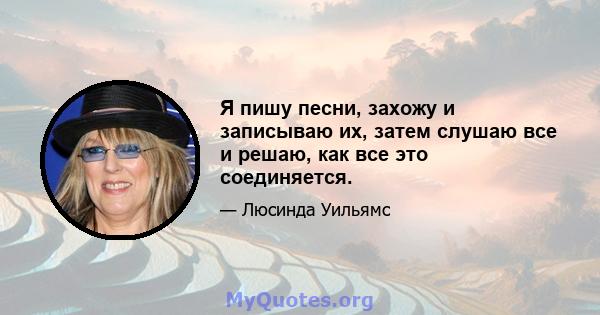 Я пишу песни, захожу и записываю их, затем слушаю все и решаю, как все это соединяется.

— Люсинда Уильямс

MyQuotes.org